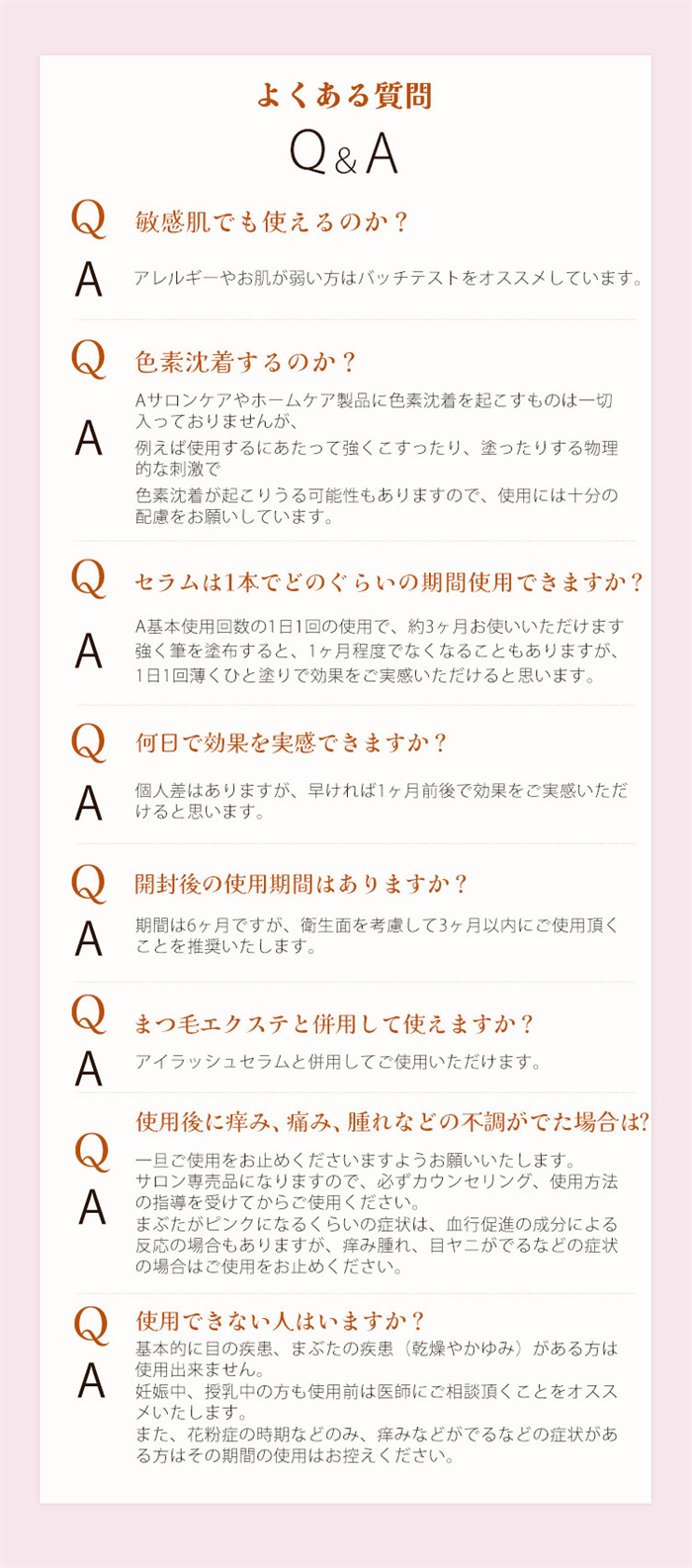 よくある質問

Q&A

Q 敏感肌でも使えるのか？

A アレルギーやお肌が弱い方はパッチテストをオススメしています。

Q 色素沈着するのか？

A Aサロンケアやホームケア製品に色素沈着を起こすものは一切入っておりませんが、
例えば使用するにあたって強くこすったり、塗ったりする物理的な刺激で
色素沈着が起こりうる可能性もありますので、使用には十分の配慮をお願いしています。

Q セラムは1本でどのぐらいの期間使用できますか？

A A基本使用回数の1日1回の使用で、約3ヶ月お使いいただけます
強く筆を塗布すると、1ヶ月程度でなくなることもありますが、
1日1回薄くひと塗りで効果をご実感いただけると思います。

Q 何日で効果を実感できますか？

A 個人差はありますが、早ければ1ヶ月前後で効果をご実感いただけると思います。

Q 開封後の使用期間はありますか？

A 期間は6ヶ月ですが、衛生面を考慮して3ヶ月以内にご使用頂くことを推奨いたします。

Q まつ毛エクステと併用して使えますか？

A アイラッシュセラムと併用してご使用いただけます。

Q 使用後に痒み、痛み、腫れなどの不調がでた場合は?

A 一旦ご使用をお止めくださいますようお願いいたします。
サロン専売品になりますので、必ずカウンセリング、使用方法の指導を受けてからご使用ください。
まぶたがピンクになるくらいの症状は、血行促進の成分による反応の場合もありますが、痒み腫れ、目ヤニがでるなどの症状の場合はご使用をお止めください。

Q 使用できない人はいますか？

A 基本的に目の疾患、まぶたの疾患（乾燥やかゆみ）がある方は使用出来ません。
妊娠中、授乳中の方も使用前は医師にご相談頂くことをオススメいたします。
また、花粉症の時期などのみ、痒みなどがでるなどの症状がある方はその期間の使用はお控えください。